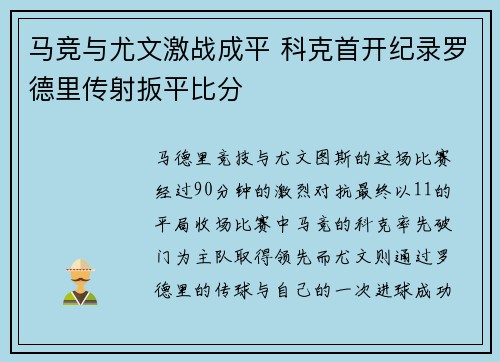 马竞与尤文激战成平 科克首开纪录罗德里传射扳平比分

马德里竞技与尤文图斯的这场比赛经过90分钟的激烈对抗最终以11的平局收场比赛中马竞的科克率先破门为主队取得领先而尤文则通过罗德里的传球与自己的一次进球成功